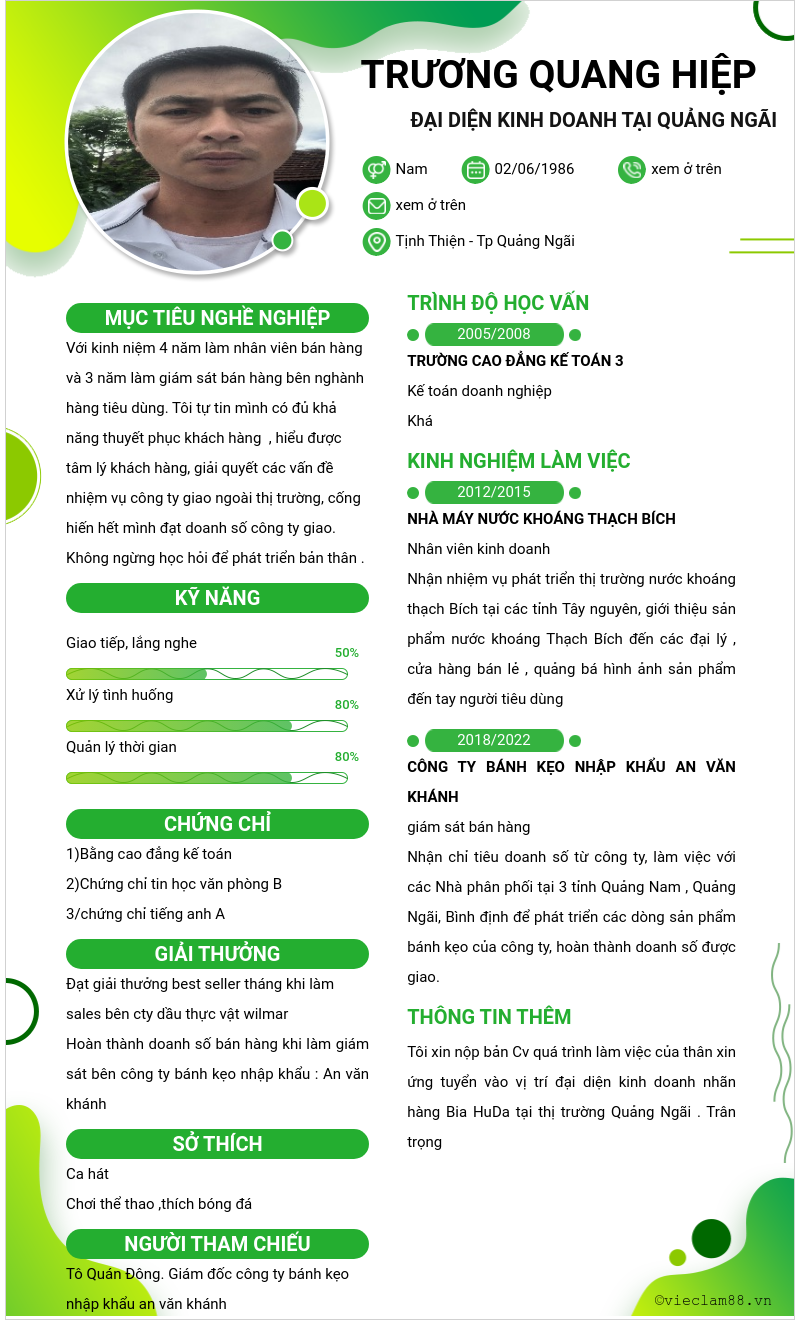 TRƯƠNG QUANG HIỆP

ĐẠI DIỆN KINH DOANH TẠI QUẢNG NGÃI

Nam 02/06/1986 xem ở trên

xem ở trên

Tịnh Thiện - Tp Quảng Ngãi

MỤC TIÊU NGHỀ NGHIỆP

Với kinh niệm 4 năm làm nhân viên bán hàng và 3 năm làm giám sát bán hàng bên nghành hàng tiêu dùng. Tôi tự tin mình có đủ khả năng thuyết phục khách hàng , hiểu được tâm lý khách hàng, giải quyết các vấn đề nhiệm vụ công ty giao ngoài thị trường, cống hiến hết mình đạt doanh số công ty giao. Không ngừng học hỏi để phát triển bản thân .

KỸ NĂNG

Giao tiếp, lắng nghe 50%

Xử lý tình huống 80%

Quản lý thời gian 80%

CHỨNG CHỈ

1)Bằng cao đẳng kế toán

2)Chứng chỉ tin học văn phòng B

3/chứng chỉ tiếng anh A

GIẢI THƯỞNG

Đạt giải thưởng best seller tháng khi làm sales bên cty dầu thực vật wilmar

Hoàn thành doanh số bán hàng khi làm giám sát bên công ty bánh kẹo nhập khẩu : An văn khánh

SỞ THÍCH

Ca hát

Chơi thể thao ,thích bóng đá

NGƯỜI THAM CHIẾU

Tô Quân Đông. Giám đốc công ty bánh kẹo nhập khẩu an văn khánh

TRÌNH ĐỘ HỌC VẤN

2005/2008

TRƯỜNG CAO ĐẲNG KẾ TOÁN 3

Kế toán doanh nghiệp

Khá

KINH NGHIỆM LÀM VIỆC

2012/2015

NHÀ MÁY NƯỚC KHOÁNG THẠCH BÍCH

Nhân viên kinh doanh

Nhận nhiệm vụ phát triển thị trường nước khoáng thạch Bích tại các tỉnh Tây nguyên, giới thiệu sản phẩm nước khoáng Thạch Bích đến các đại lý , cửa hàng bán lẻ , quảng bá hình ảnh sản phẩm đến tay người tiêu dùng

2018/2022

CÔNG TY BÁNH KẸO NHẬP KHẨU AN VĂN KHÁNH

giám sát bán hàng

Nhận chỉ tiêu doanh số từ công ty, làm việc với các Nhà phân phối tại 3 tỉnh Quảng Nam , Quảng Ngãi, Bình định để phát triển các dòng sản phẩm bánh kẹo của công ty, hoàn thành doanh số được giao.

THÔNG TIN THÊM

Tôi xin nộp bản Cv quá trình làm việc của thân xin ứng tuyển vào vị trí đại diện kinh doanh nhãn hàng Bia HuDa tại thị trường Quảng Ngãi . Trân trọng

©vieclam88.vn